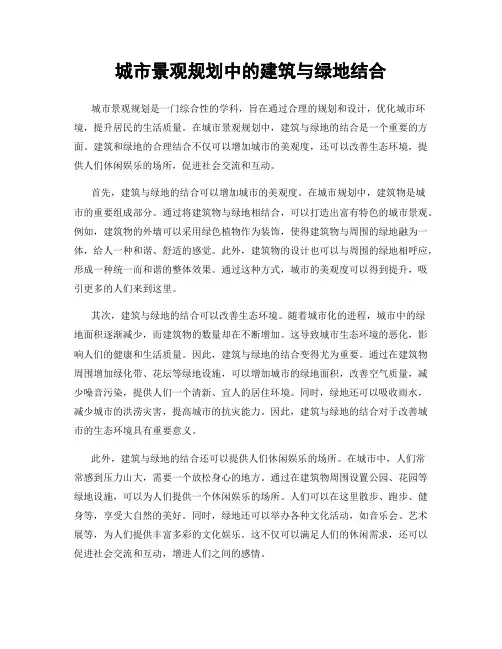 城市景观规划中的建筑与绿地结合

城市景观规划是一门综合性的学科，旨在通过合理的规划和设计，优化城市环境，提升居民的生活质量。在城市景观规划中，建筑与绿地的结合是一个重要的方面。建筑和绿地的合理结合不仅可以增加城市的美观度，还可以改善生态环境，提供人们休闲娱乐的场所，促进社会交流和互动。

首先，建筑与绿地的结合可以增加城市的美观度。在城市规划中，建筑物是城市的重要组成部分。通过将建筑物与绿地相结合，可以打造出富有特色的城市景观。例如，建筑物的外墙可以采用绿色植物作为装饰，使得建筑物与周围的绿地融为一体，给人一种和谐、舒适的感觉。此外，建筑物的设计也可以与周围的绿地相呼应，形成一种统一而和谐的整体效果。通过这种方式，城市的美观度可以得到提升，吸引更多的人们来到这里。

其次，建筑与绿地的结合可以改善生态环境。随着城市化的进程，城市中的绿地面积逐渐减少，而建筑物的数量却在不断增加。这导致城市生态环境的恶化，影响人们的健康和生活质量。因此，建筑与绿地的结合变得尤为重要。通过在建筑物周围增加绿化带、花坛等绿地设施，可以增加城市的绿地面积，改善空气质量，减少噪音污染，提供人们一个清新、宜人的居住环境。同时，绿地还可以吸收雨水，减少城市的洪涝灾害，提高城市的抗灾能力。因此，建筑与绿地的结合对于改善城市的生态环境具有重要意义。

此外，建筑与绿地的结合还可以提供人们休闲娱乐的场所。在城市中，人们常常感到压力山大，需要一个放松身心的地方。通过在建筑物周围设置公园、花园等绿地设施，可以为人们提供一个休闲娱乐的场所。人们可以在这里散步、跑步、健身等，享受大自然的美好。同时，绿地还可以举办各种文化活动，如音乐会、艺术展等，为人们提供丰富多彩的文化娱乐。这不仅可以满足人们的休闲需求，还可以促进社会交流和互动，增进人们之间的感情。